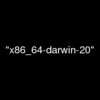 "x86_64-darwin-20"